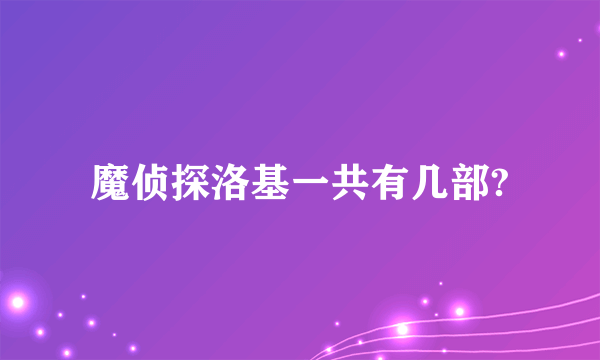 魔侦探洛基一共有几部?